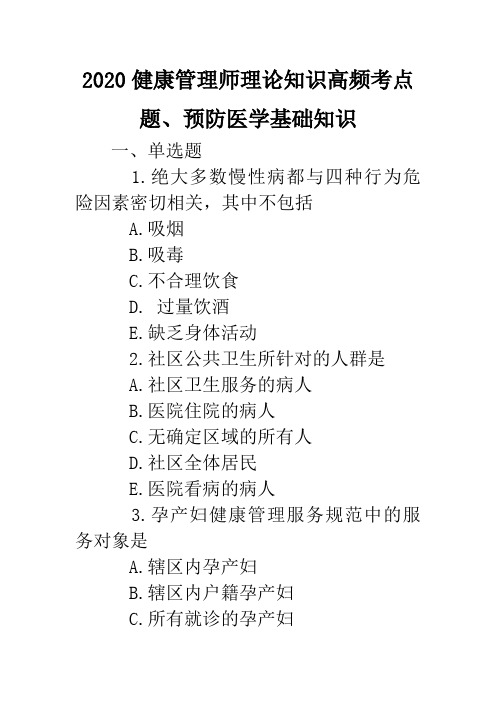 2020 健康管理师理论知识高频考点题、预防医学基础知识

一、单选题

1.绝大多数慢性病都与四种行为危险因素密切相关，其中不包括

A.吸烟

B.吸毒

C.不合理饮食

D. 过量饮酒

E.缺乏身体活动

2.社区公共卫生所针对的人群是

A.社区卫生服务的病人

B.医院住院的病人

C.无确定区域的所有人

D.社区全体居民

E.医院看病的病人

3.孕产妇健康管理服务规范中的服务对象是

A.辖区内孕产妇

B.辖区内户籍孕产妇

C.所有就诊的孕产妇